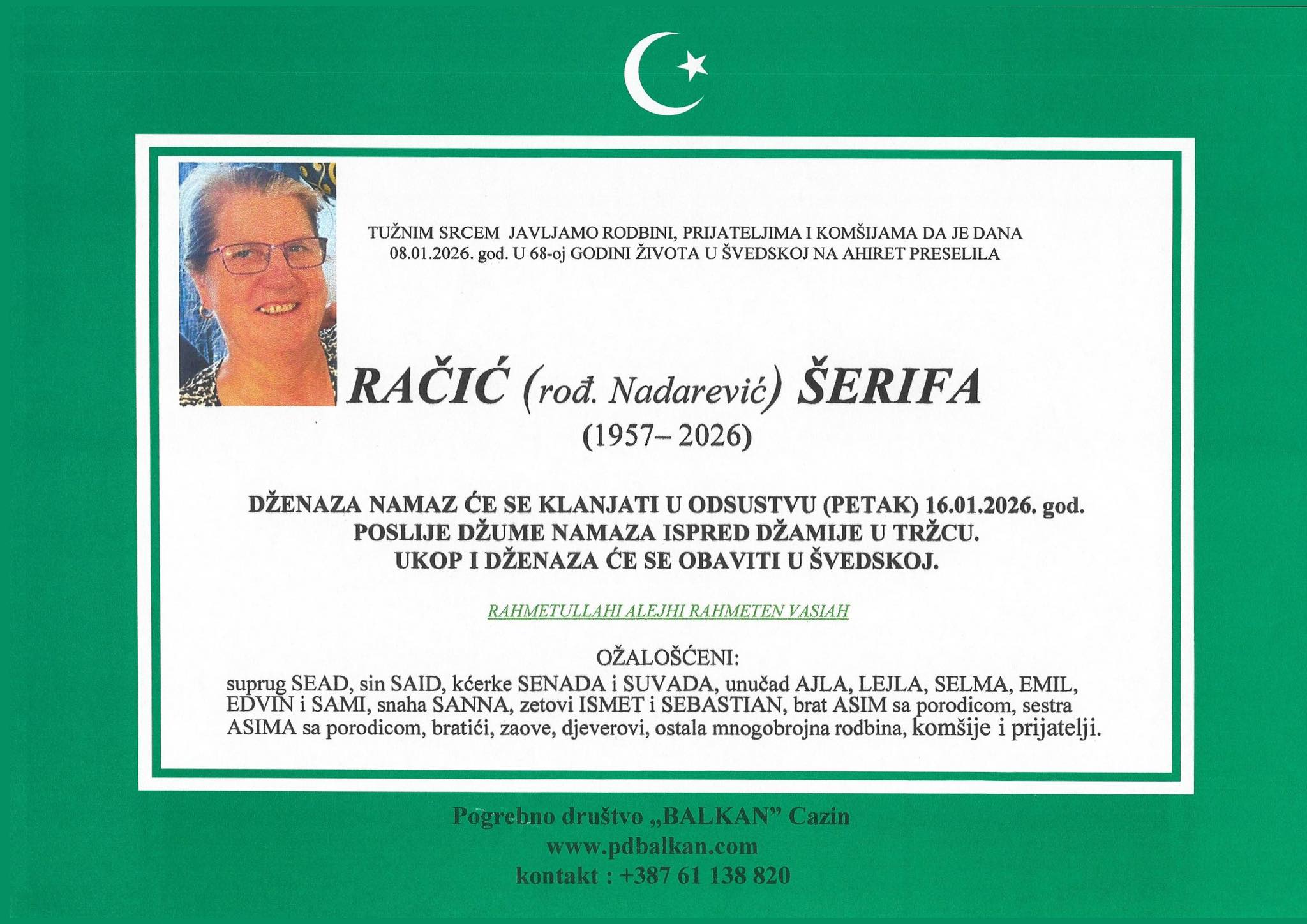 TUŽNIM SRCEM JAVLJAMO RODBINI, PRIJATELJIMA I KOMŠIJAMA DA JE DANA 08.01.2026. god. U 68-oj GODINI ŽIVOTA U ŠVEDSKOJ NA AHIRET PRESELILA

RAČIĆ (rođ. Nadarević) ŠERIFA
(1957– 2026)

DŽENAZA NAMAZ ĆE SE KLANJATI U ODSUSTVU (PETAK) 16.01.2026. god.
POSLIJE DŽUME NAMAZA ISPRED DŽAMIJE U TRŽCU.
UKOP I DŽENAZA ĆE SE OBAVITI U ŠVEDSKOJ.

RAHMETULLAHI ALEJHI RAHMETEN VASIAH

OŽALOŠĆENI:
suprug SEAD, sin SAID, kćerke SENADA i SUVADA, unučad AJLA, LEJLA, SELMA, EMIL, EDVIN i SAMI, snaha SANNA, zetovi ISMET i SEBASTIAN, brat ASIM sa porodicom, sestra ASIMA sa porodicom, bratići, zaove, djeverovi, ostala mnogobrojna rodbina, komšije i prijatelji.

Pogrebno društvo „BALKAN” Cazin
www.pdbalkan.com
kontakt : +387 61 138 820